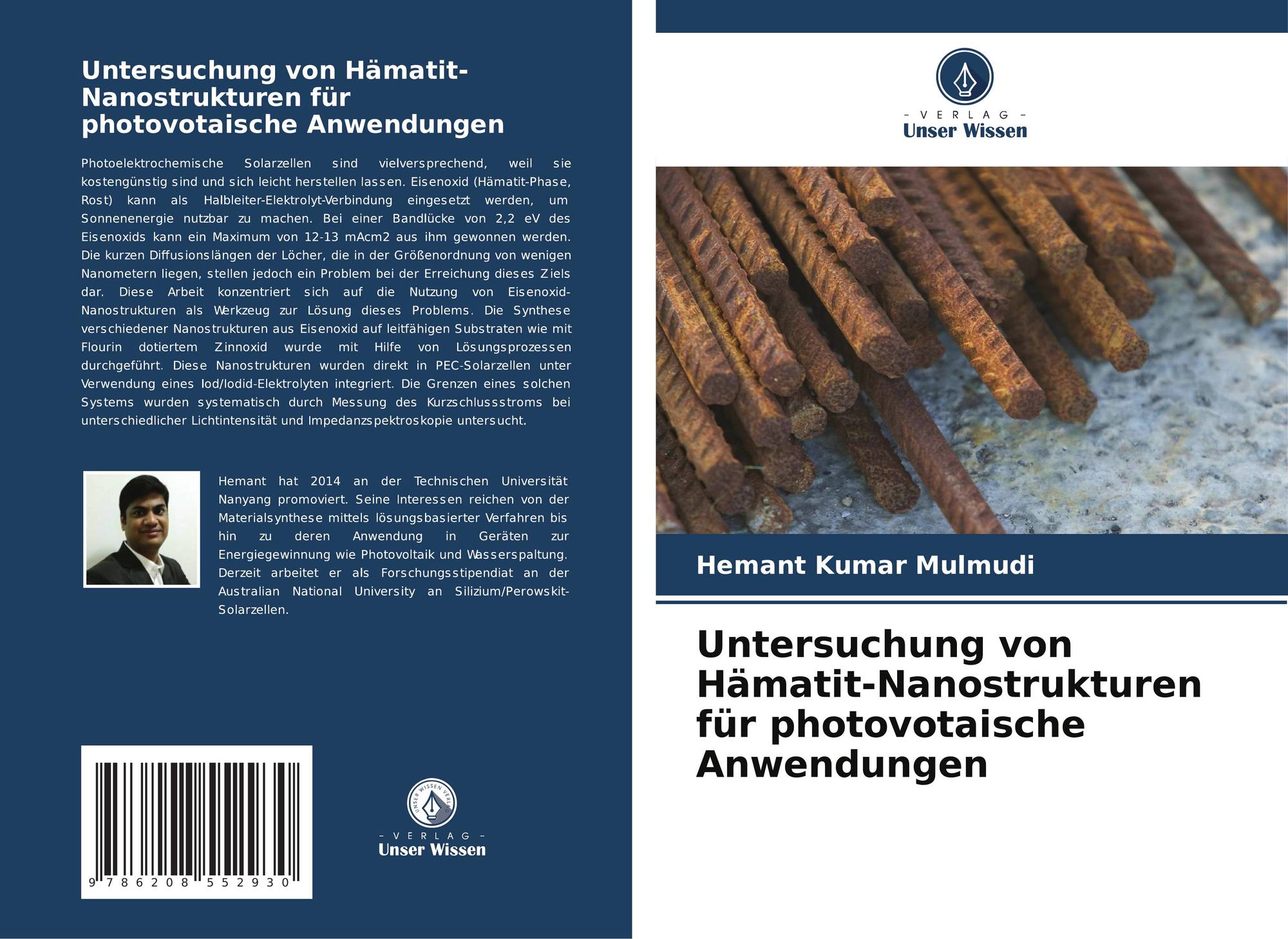 Untersuchung von Hämatit-Nanostrukturen für photovotaische Anwendungen

Photoelektrochemische Solarzellen sind vielversprechend, weil sie kostengünstig sind und sich leicht herstellen lassen. Eisenoxid (Hämatit-Phase, Rost) kann als Halbleiter-Elektrolyt-Verbindung eingesetzt werden, um Sonnenenergie nutzbar zu machen. Bei einer Bandlücke von 2,2 eV des Eisenoxids kann ein Maximum von 12-13 mAcm2 aus ihm gewonnen werden. Die kurzen Diffusionslängen der Löcher, die in der Größenordnung von wenigen Nanometern liegen, stellen jedoch ein Problem bei der Erreichung dieses Ziels dar. Diese Arbeit konzentriert sich auf die Nutzung von Eisenoxid-Nanostrukturen als Werkzeug zur Lösung dieses Problems. Die Synthese verschiedener Nanostrukturen aus Eisenoxid auf leitfähigen Substraten wie mit Flourin dotiertem Zinnoxid wurde mit Hilfe von Lösungsprozessen durchgeführt. Diese Nanostrukturen wurden direkt in PEC-Solarzellen unter Verwendung eines Iod/Iodid-Elektrolyten integriert. Die Grenzen eines solchen Systems wurden systematisch durch Messung des Kurzschlussstroms bei unterschiedlicher Lichtintensität und Impedanzspektroskopie untersucht.

Hemant hat 2014 an der Technischen Universität Nanyang promoviert. Seine Interessen reichen von der Materialsynthese mittels lösungsbasierter Verfahren bis hin zu deren Anwendung in Geräten zur Energiegewinnung wie Photovoltaik und Wasserspaltung. Derzeit arbeitet er als Forschungsstipendiat an der Australian National University an Silizium/Perowskit-Solarzellen.

9 786208 552930

UNSER WISSEN VERLAG
- VERLAG -
Unser Wissen

- VERLAG -
Unser Wissen

Hemant Kumar Mulmudi

Untersuchung von Hämatit-Nanostrukturen für photovotaische Anwendungen